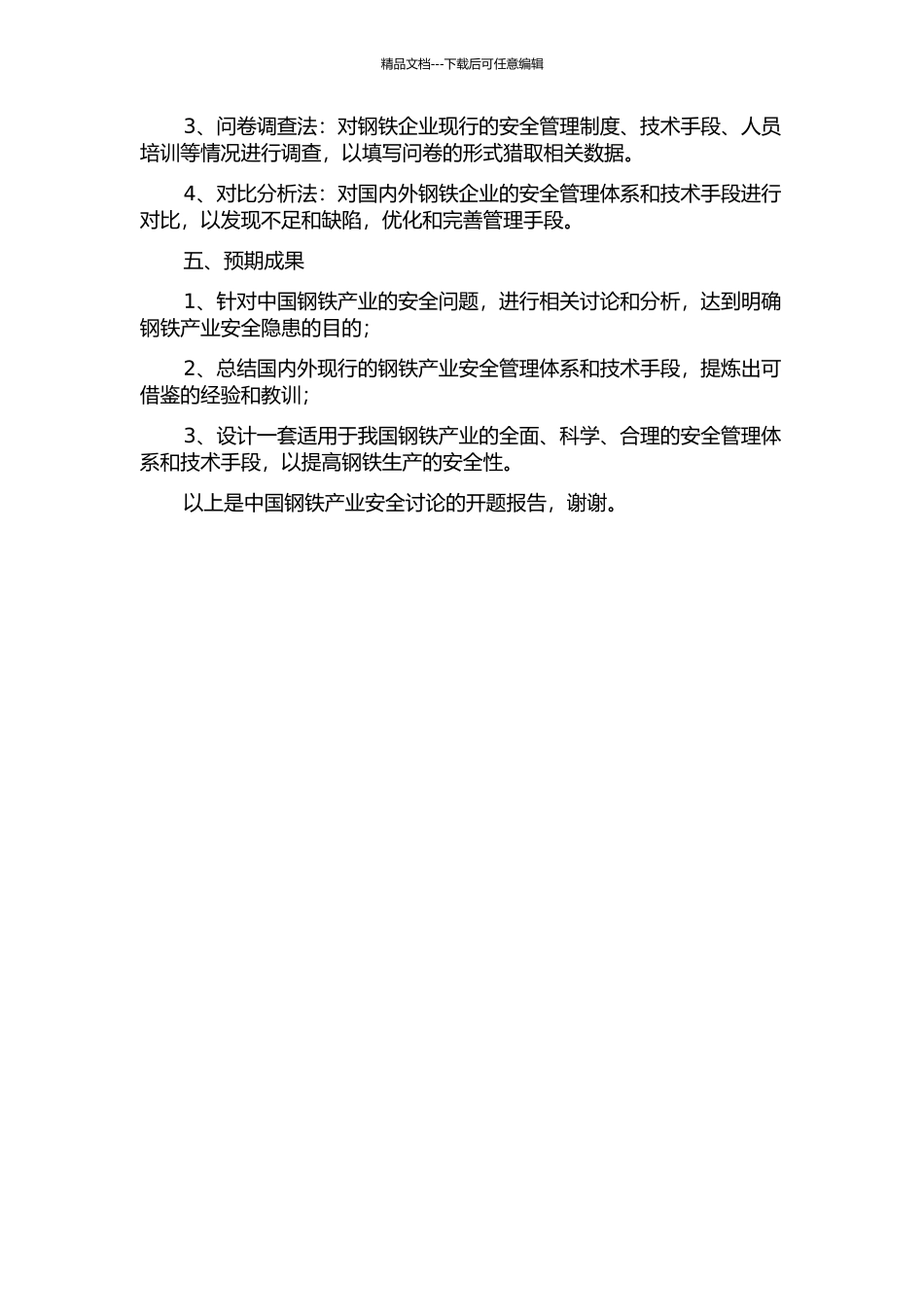 精品文档---下载后可任意编辑

3、问卷调查法：对钢铁企业现行的安全管理制度、技术手段、人员培训等情况进行调查，以填写问卷的形式猎取相关数据。

4、对比分析法：对国内外钢铁企业的安全管理体系和技术手段进行对比，以发现不足和缺陷，优化和完善管理手段。

五、预期成果

1、针对中国钢铁产业的安全问题，进行相关讨论和分析，达到明确钢铁产业安全隐患的目的；

2、总结国内外现行的钢铁产业安全管理体系和技术手段，提炼出可借鉴的经验和教训；

3、设计一套适用于我国钢铁产业的全面、科学、合理的安全管理体系和技术手段，以提高钢铁生产的安全性。

以上是中国钢铁产业安全讨论的开题报告，谢谢。